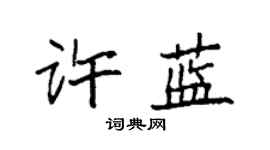 许蓝

词典网